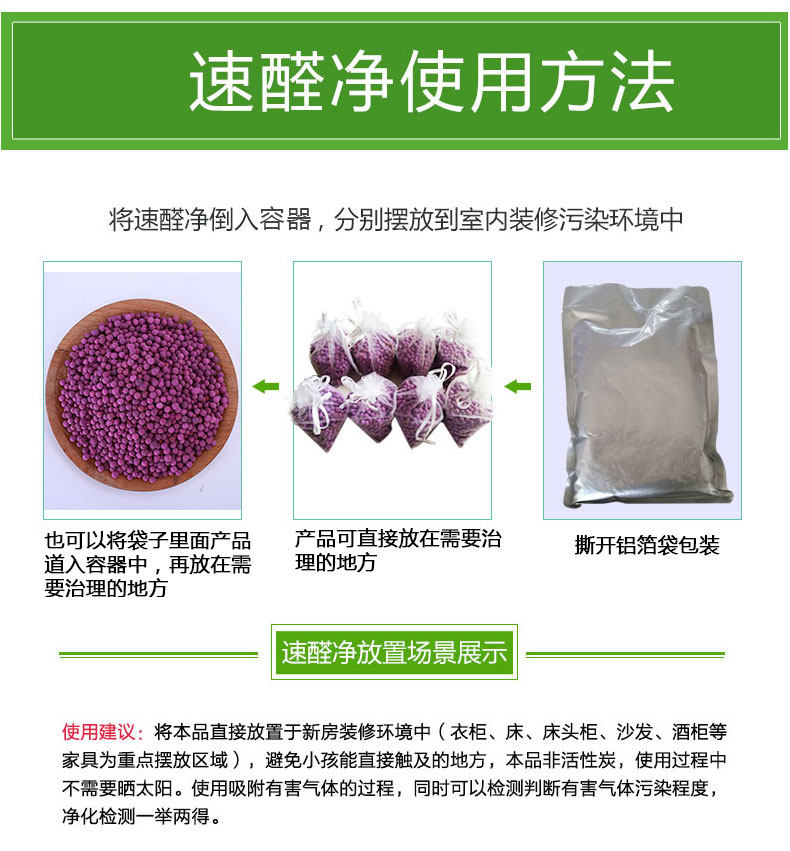 速醛净使用方法

将速醛净倒入容器，分别摆放到室内装修污染环境中

也可以将袋子里面产品道入容器中，再放在需要治理的地方

产品可直接放在需要治理的地方

撕开铝箔袋包装

速醛净放置场景展示

使用建议：将本品直接放置于新房装修环境中（衣柜、床、床头柜、沙发、酒柜等家具为重点摆放区域），避免小孩能直接触及的地方，本品非活性炭，使用过程中不需要晒太阳。使用吸附有害气体的过程，同时可以检测判断有害气体污染程度，净化检测一举两得。